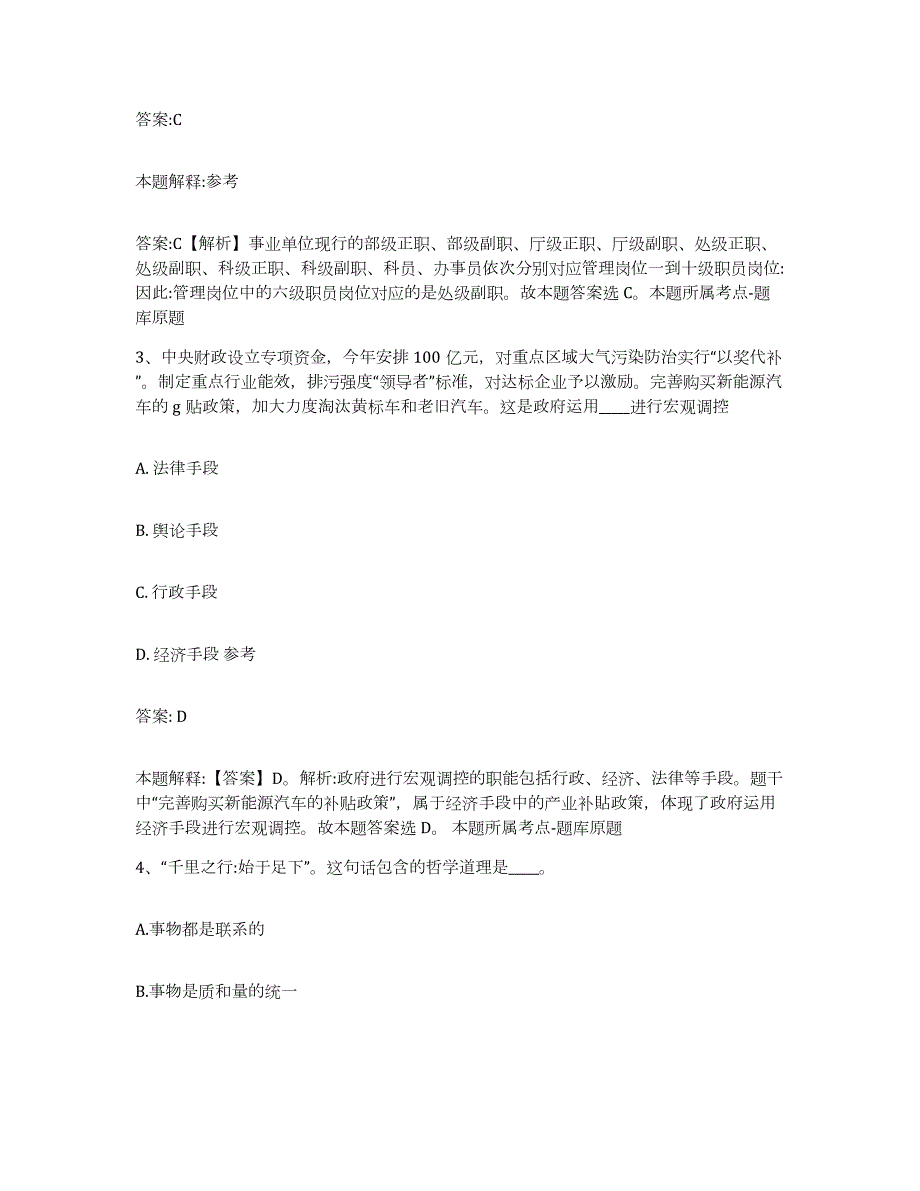 答案:C

本题解释:参考

答案:C【解析】事业单位现行的部级正职、部级副职、厅级正职、厅级副职、处级正职、处级副职、科级正职、科级副职、科员、办事员依次分别对应管理岗位一到十级职员岗位:因此:管理岗位中的六级职员岗位对应的是处级副职。故本题答案选 C。本题所属考点-题库原题

3、中央财政设立专项资金，今年安排 100 亿元，对重点区域大气污染防治实行“以奖代补”。制定重点行业能效，排污强度“领导者”标准，对达标企业予以激励。完善购买新能源汽车的 g 贴政策，加大力度淘汰黄标车和老旧汽车。这是政府运用____进行宏观调控

A. 法律手段

B. 舆论手段

C. 行政手段

D. 经济手段 参考

答案: D

本题解释:【答案】D。解析:政府进行宏观调控的职能包括行政、经济、法律等手段。题干中“完善购买新能源汽车的补贴政策”，属于经济手段中的产业补贴政策，体现了政府运用经济手段进行宏观调控。故本题答案选 D。 本题所属考点-题库原题

4、“千里之行:始于足下”。这句话包含的哲学道理是____。

A.事物都是联系的

B.事物是质和量的统一